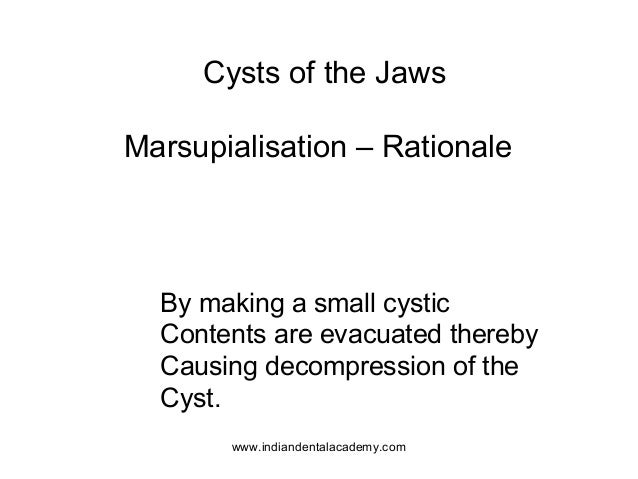 Cysts of the Jaws

Marsupialisation – Rationale

By making a small cystic Contents are evacuated thereby Causing decompression of the Cyst.

www.indiandentalacademy.com